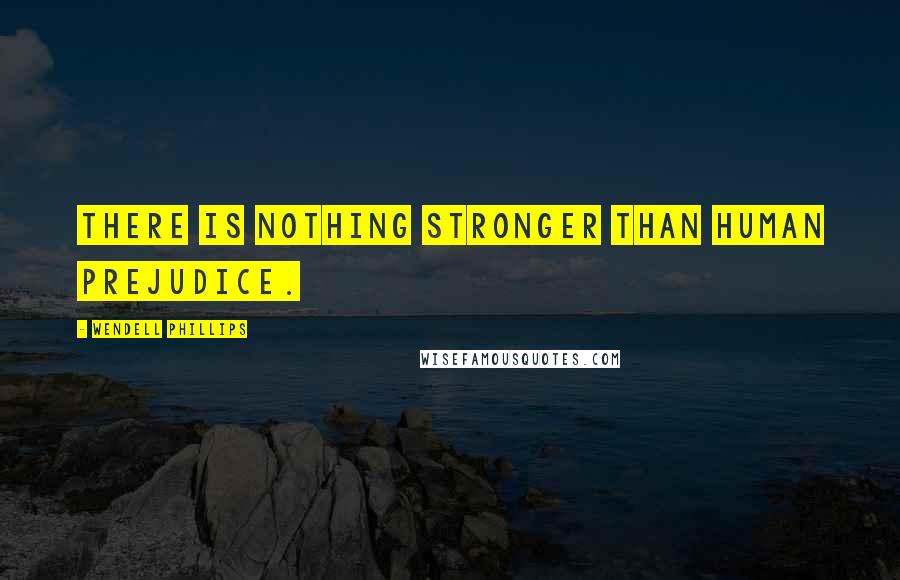 THERE IS NOTHING STRONGER THAN HUMAN PREJUDICE.

- WENDELL PHILLIPS

WISEFAMOUSQUOTES.COM